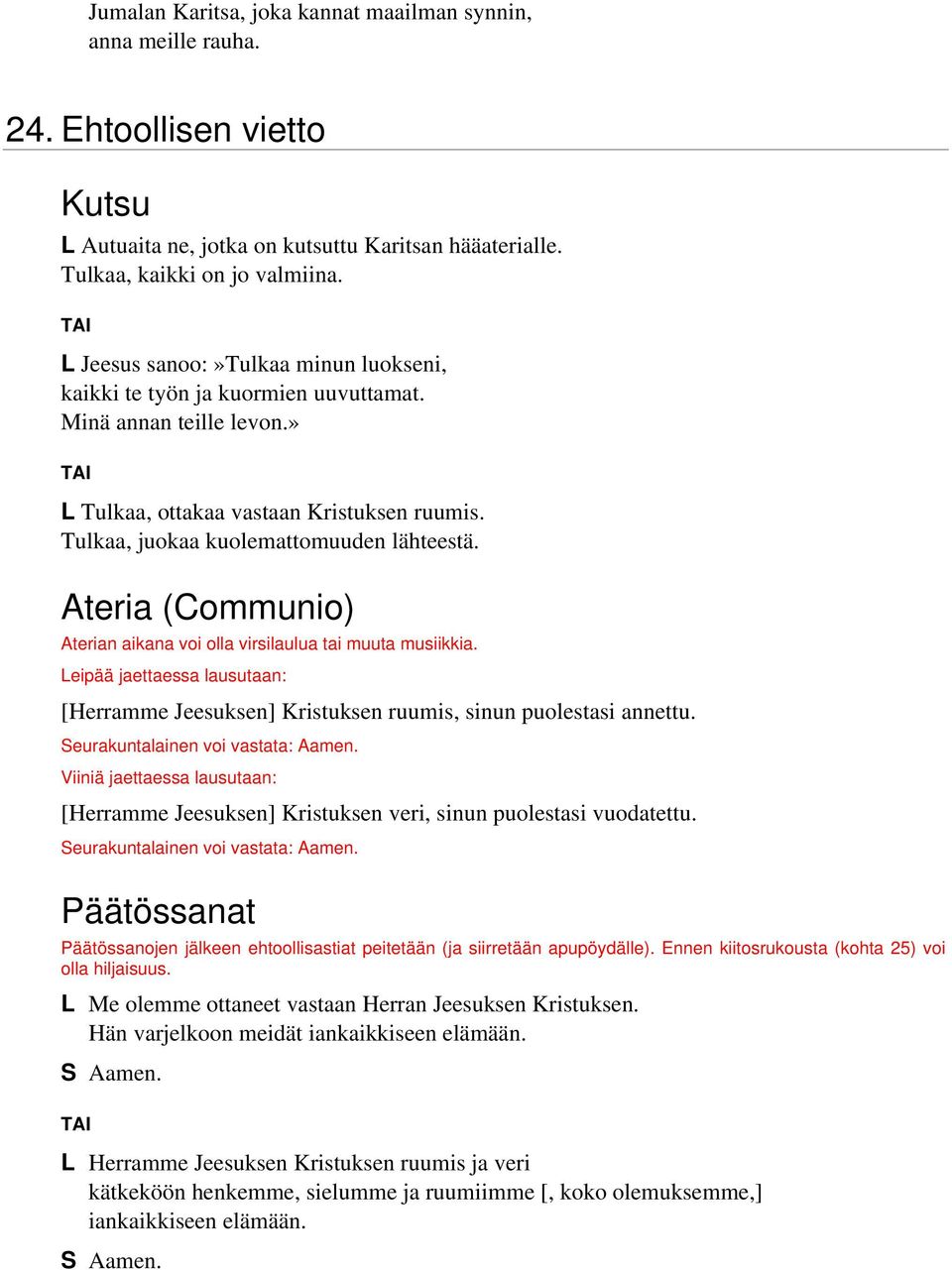 Jumalan Karitsa, joka kannat maailman synnin,
anna meille rauha.

24. Ehtoollisen vietto

Kutsu

L Autuaita ne, jotka on kutsuttu Karitsan hääaterialle.
Tulkaa, kaikki on jo valmiina.

TAI

L Jeesus sanoo:»Tulkaa minun luokseni,
kaikki te työn ja kuormien uuvuttamat.
Minä annan teille levon.»

TAI

L Tulkaa, ottakaa vastaan Kristuksen ruumis.
Tulkaa, juokaa kuolemattomuuden lähteestä.

Ateria (Communio)

Aterian aikana voi olla virsilaulua tai muuta musiikkia.

Leipää jaettaessa lausutaan:

[Herramme Jeesuksen] Kristuksen ruumis, sinun puolestasi annettu.

Seurakuntalainen voi vastata: Aamen.

Viiniä jaettaessa lausutaan:

[Herramme Jeesuksen] Kristuksen veri, sinun puolestasi vuodatettu.

Seurakuntalainen voi vastata: Aamen.

Päätössanat

Päätössanojen jälkeen ehtoollisastiat peitetään (ja siirretään apupöydälle). Ennen kiitosrukousta (kohta 25) voi olla hiljaisuus.

L Me olemme ottaneet vastaan Herran Jeesuksen Kristuksen.
Hän varjelkoon meidät iankaikkiseen elämään.

S Aamen.

TAI

L Herramme Jeesuksen Kristuksen ruumis ja veri
kätkeköön henkemme, sielumme ja ruumiimme [, koko olemuksemme,]
iankaikkiseen elämään.

S Aamen.